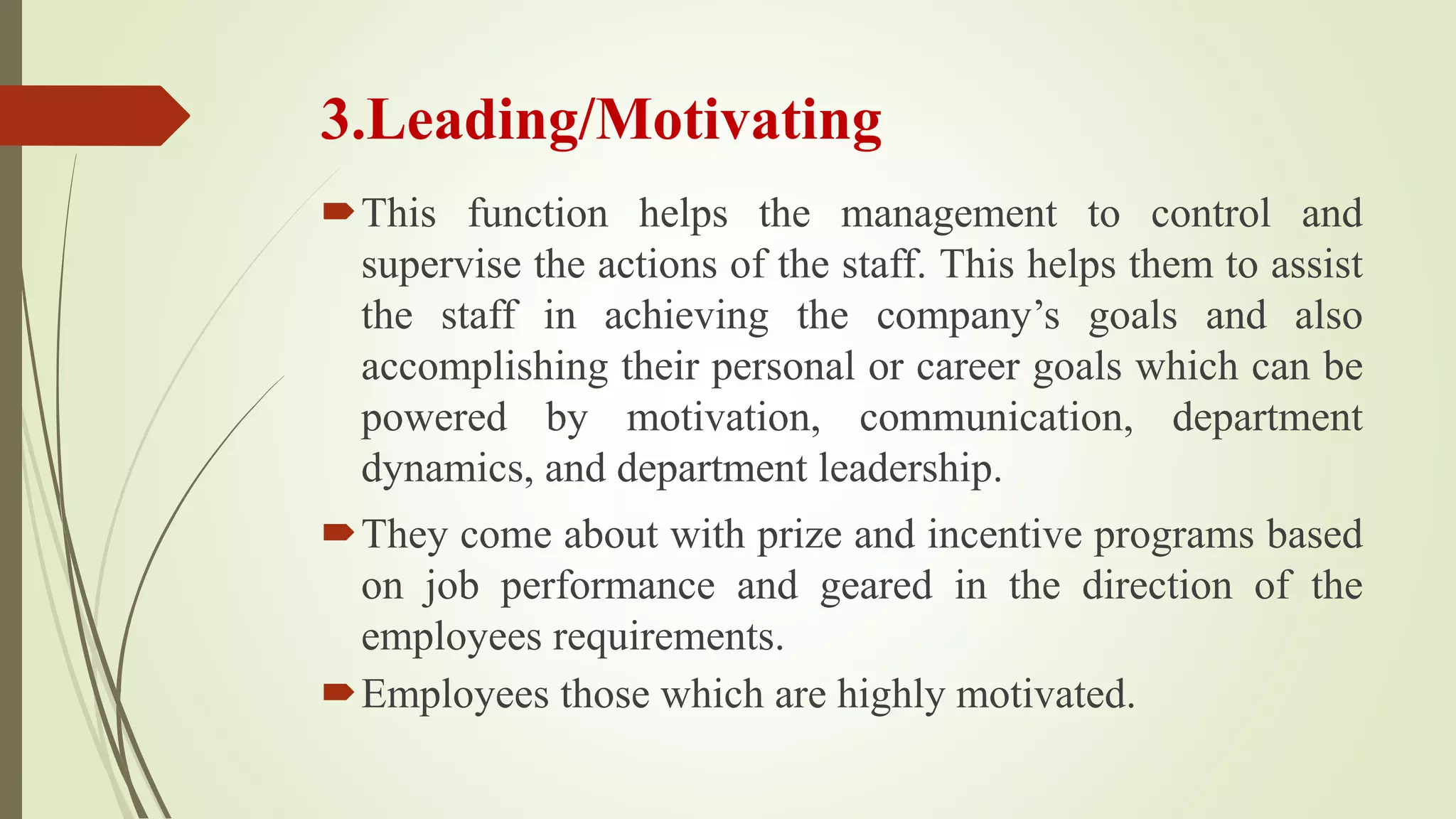 3.Leading/Motivating

This function helps the management to control and supervise the actions of the staff. This helps them to assist the staff in achieving the company’s goals and also accomplishing their personal or career goals which can be powered by motivation, communication, department dynamics, and department leadership.

They come about with prize and incentive programs based on job performance and geared in the direction of the employees requirements.

Employees those which are highly motivated.